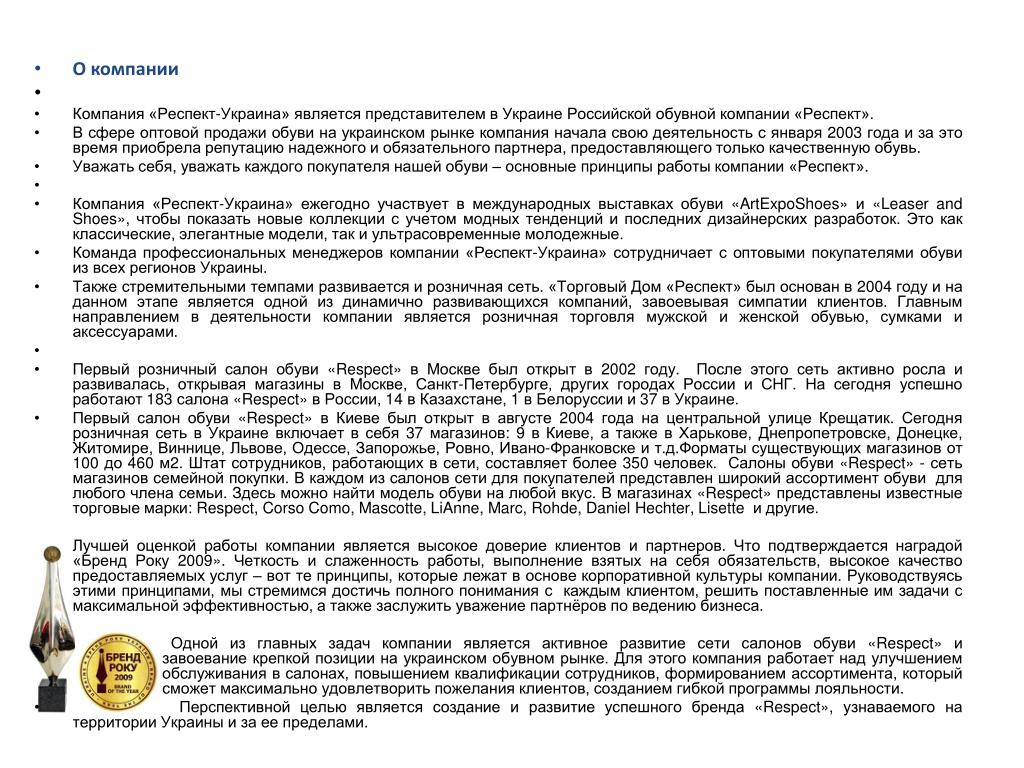 • О компании
•
• Компания «Респект-Украина» является представителем в Украине Российской обувной компании «Респект».
• В сфере оптовой продажи обуви на украинском рынке компания начала свою деятельность с января 2003 года и за это время приобрела репутацию надежного и обязательного партнера, предоставляющего только качественную обувь.
• Уважать себя, уважать каждого покупателя нашей обуви – основные принципы работы компании «Респект».
•
• Компания «Респект-Украина» ежегодно участвует в международных выставках обуви «ArtExpoShoes» и «Leaser and Shoes», чтобы показать новые коллекции с учетом модных тенденций и последних дизайнерских разработок. Это как классические, элегантные модели, так и ультрасовременные молодежные.
• Команда профессиональных менеджеров компании «Респект-Украина» сотрудничает с оптовыми покупателями обуви из всех регионов Украины.
• Также стремительными темпами развивается и розничная сеть. «Торговый Дом «Респект» был основан в 2004 году и на данном этапе является одной из динамично развивающихся компаний, завоевывая симпатии клиентов. Главным направлением в деятельности компании является розничная торговля мужской и женской обувью, сумками и аксессуарами.
•
• Первый розничный салон обуви «Respect» в Москве был открыт в 2002 году. После этого сеть активно росла и развивалась, открывая магазины в Москве, Санкт-Петербурге, других городах России и СНГ. На сегодня успешно работают 183 салона «Respect» в России, 14 в Казахстане, 1 в Белоруссии и 37 в Украине.
• Первый салон обуви «Respect» в Киеве был открыт в августе 2004 года на центральной улице Крещатик. Сегодня розничная сеть в Украине включает в себя 37 магазинов: 9 в Киеве, а также в Харькове, Днепропетровске, Донецке, Житомире, Виннице, Львове, Одессе, Запорожье, Ровно, Ивано-Франковске и т.д.Форматы существующих магазинов от 100 до 460 м2. Штат сотрудников, работающих в сети, составляет более 350 человек. Салоны обуви «Respect» - сеть магазинов семейной покупки. В каждом из салонов сети для покупателей представлен широкий ассортимент обуви для любого члена семьи. Здесь можно найти модель обуви на любой вкус. В магазинах «Respect» представлены известные торговые марки: Respect, Corso Como, Mascotte, LiAnne, Marc, Rohde, Daniel Hechter, Lisette и другие.

Лучшей оценкой работы компании является высокое доверие клиентов и партнеров. Что подтверждается наградой «Бренд Року 2009». Четкость и слаженность работы, выполнение взятых на себя обязательств, высокое качество предоставляемых услуг – вот те принципы, которые лежат в основе корпоративной культуры компании. Руководствуясь этими принципами, мы стремимся достичь полного понимания с каждым клиентом, решить поставленные им задачи с максимальной эффективностью, а также заслужить уважение партнёров по ведению бизнеса.

БРЕНД РОКУ 2009 BRAND OF THE YEAR

Одной из главных задач компании является активное развитие сети салонов обуви «Respect» и завоевание крепкой позиции на украинском обувном рынке. Для этого компания работает над улучшением обслуживания в салонах, повышением квалификации сотрудников, формированием ассортимента, который сможет максимально удовлетворить пожелания клиентов, созданием гибкой программы лояльности.
• Перспективной целью является создание и развитие успешного бренда «Respect», узнаваемого на территории Украины и за ее пределами.